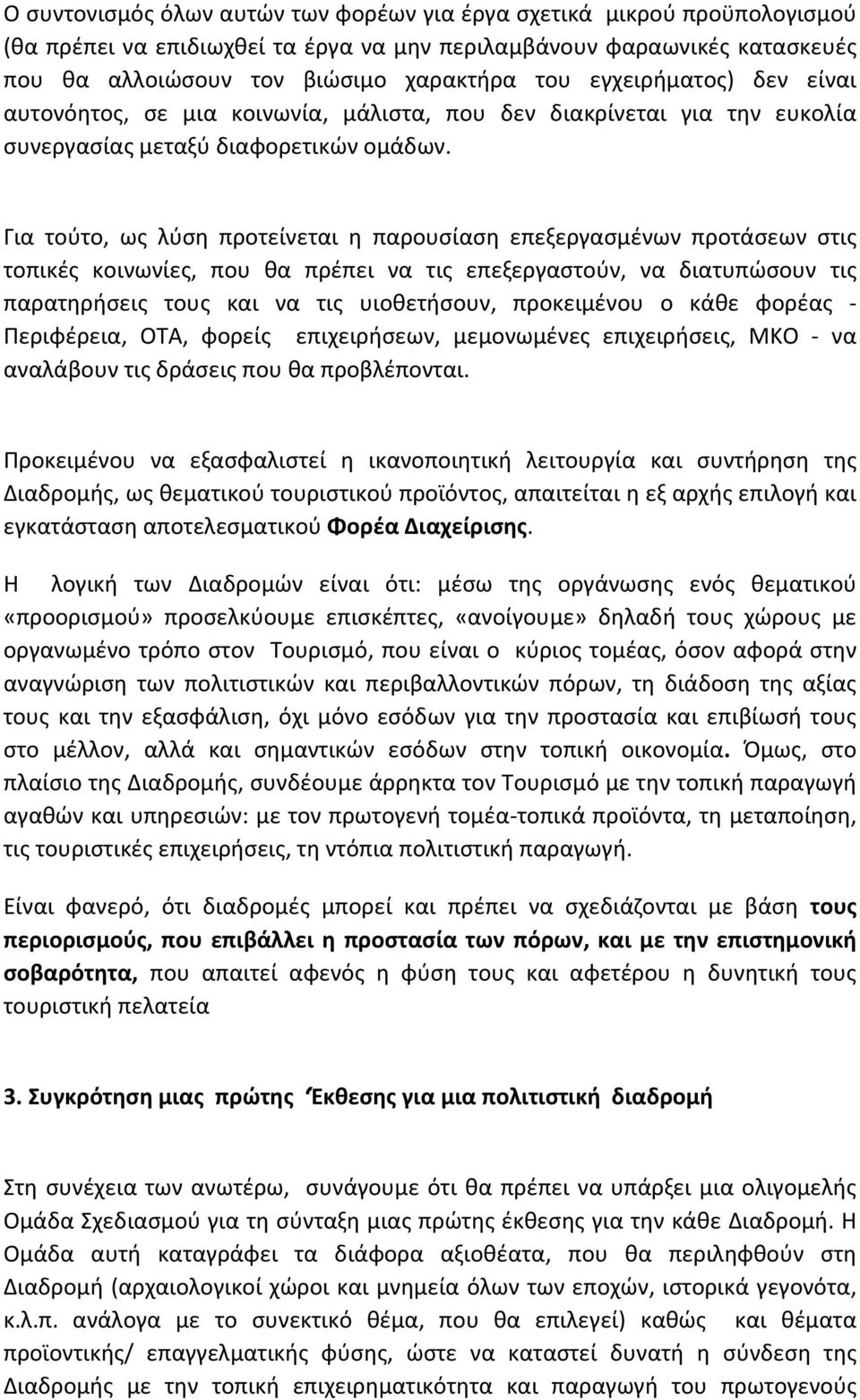 Ο συντονισμός όλων αυτών των φορέων για έργα σχετικά μικρού προϋπολογισμού (θα πρέπει να επιδιωχθεί τα έργα να μην περιλαμβάνουν φαραωνικές κατασκευές που θα αλλοιώσουν τον βιώσιμο χαρακτήρα του εγχειρήματος) δεν είναι αυτονόητος, σε μια κοινωνία, μάλιστα, που δεν διακρίνεται για την ευκολία συνεργασίας μεταξύ διαφορετικών ομάδων.

Για τούτο, ως λύση προτείνεται η παρουσίαση επεξεργασμένων προτάσεων στις τοπικές κοινωνίες, που θα πρέπει να τις επεξεργαστούν, να διατυπώσουν τις παρατηρήσεις τους και να τις υιοθετήσουν, προκειμένου ο κάθε φορέας - Περιφέρεια, ΟΤΑ, φορείς επιχειρήσεων, μεμονωμένες επιχειρήσεις, ΜΚΟ - να αναλάβουν τις δράσεις που θα προβλέπονται.

Προκειμένου να εξασφαλιστεί η ικανοποιητική λειτουργία και συντήρηση της Διαδρομής, ως θεματικού τουριστικού προϊόντος, απαιτείται η εξ αρχής επιλογή και εγκατάσταση αποτελεσματικού Φορέα Διαχείρισης.

Η λογική των Διαδρομών είναι ότι: μέσω της οργάνωσης ενός θεματικού «προορισμού» προσελκύουμε επισκέπτες, «ανοίγουμε» δηλαδή τους χώρους με οργανωμένο τρόπο στον Τουρισμό, που είναι ο κύριος τομέας, όσον αφορά στην αναγνώριση των πολιτιστικών και περιβαλλοντικών πόρων, τη διάδοση της αξίας τους και την εξασφάλιση, όχι μόνο εσόδων για την προστασία και επιβίωσή τους στο μέλλον, αλλά και σημαντικών εσόδων στην τοπική οικονομία. Όμως, στο πλαίσιο της Διαδρομής, συνδέουμε άρρηκτα τον Τουρισμό με την τοπική παραγωγή αγαθών και υπηρεσιών: με τον πρωτογενή τομέα-τοπικά προϊόντα, τη μεταποίηση, τις τουριστικές επιχειρήσεις, τη ντόπια πολιτιστική παραγωγή.

Είναι φανερό, ότι διαδρομές μπορεί και πρέπει να σχεδιάζονται με βάση τους περιορισμούς, που επιβάλλει η προστασία των πόρων, και με την επιστημονική σοβαρότητα, που απαιτεί αφενός η φύση τους και αφετέρου η δυνητική τους τουριστική πελατεία

3. Συγκρότηση μιας πρώτης Έκθεσης για μια πολιτιστική διαδρομή

Στη συνέχεια των ανωτέρω, συνάγουμε ότι θα πρέπει να υπάρξει μια ολιγομελής Ομάδα Σχεδιασμού για τη σύνταξη μιας πρώτης έκθεσης για την κάθε Διαδρομή. Η Ομάδα αυτή καταγράφει τα διάφορα αξιοθέατα, που θα περιληφθούν στη Διαδρομή (αρχαιολογικοί χώροι και μνημεία όλων των εποχών, ιστορικά γεγονότα, κ.λ.π. ανάλογα με το συνεκτικό θέμα, που θα επιλεγεί) καθώς και θέματα προϊοντικής/ επαγγελματικής φύσης, ώστε να καταστεί δυνατή η σύνδεση της Διαδρομής με την τοπική επιχειρηματικότητα και παραγωγή του πρωτογενούς